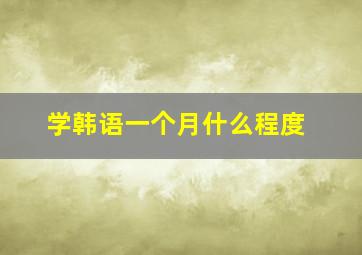 学韩语一个月什么程度